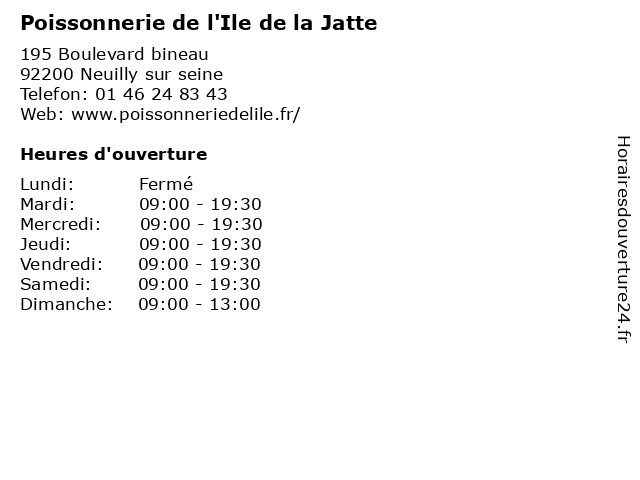 Poissonnerie de l'Ile de la Jatte

195 Boulevard bineau
92200 Neuilly sur seine
Telefon: 01 46 24 83 43
Web: www.poissonneriedelile.fr/

Heures d'ouverture

Lundi: Fermé
Mardi: 09:00 - 19:30
Mercredi: 09:00 - 19:30
Jeudi: 09:00 - 19:30
Vendredi: 09:00 - 19:30
Samedi: 09:00 - 19:30
Dimanche: 09:00 - 13:00

Horairesdouverture24.fr